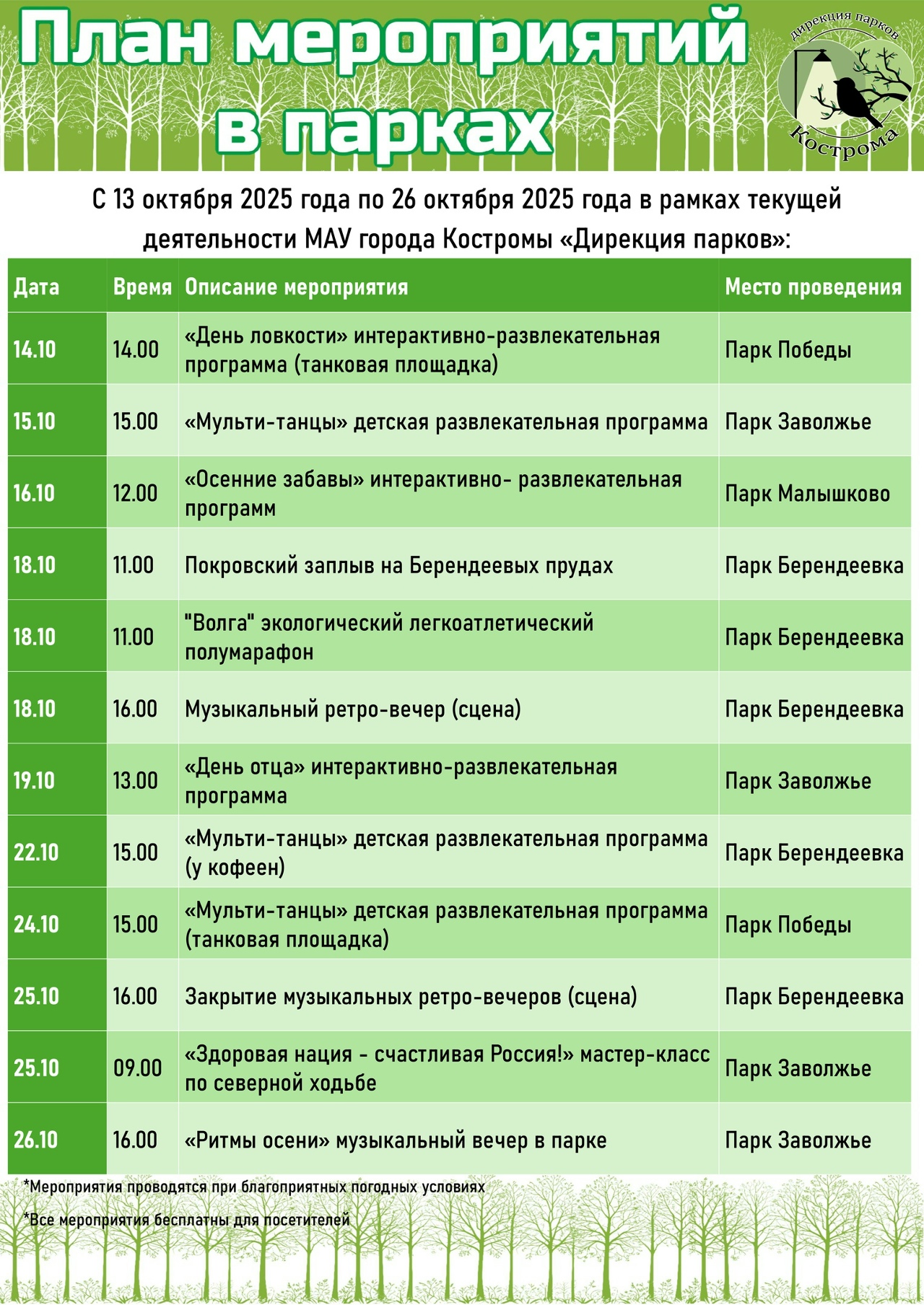 План мероприятий в парках

дирекция парков
Кострома

С 13 октября 2025 года по 26 октября 2025 года в рамках текущей деятельности МАУ города Костромы «Дирекция парков»:

| Дата | Время | Описание мероприятия | Место проведения |
|---|---|---|---|
| 14.10 | 14.00 | «День ловкости» интерактивно-развлекательная программа (танковая площадка) | Парк Победы |
| 15.10 | 15.00 | «Мульти-танцы» детская развлекательная программа | Парк Заволжье |
| 16.10 | 12.00 | «Осенние забавы» интерактивно- развлекательная программ | Парк Малышково |
| 18.10 | 11.00 | Покровский заплыв на Берендеевых прудах | Парк Берендеевка |
| 18.10 | 11.00 | "Волга" экологический легкоатлетический полумарафон | Парк Берендеевка |
| 18.10 | 16.00 | Музыкальный ретро-вечер (сцена) | Парк Берендеевка |
| 19.10 | 13.00 | «День отца» интерактивно-развлекательная программа | Парк Заволжье |
| 22.10 | 15.00 | «Мульти-танцы» детская развлекательная программа (у кофеен) | Парк Берендеевка |
| 24.10 | 15.00 | «Мульти-танцы» детская развлекательная программа (танковая площадка) | Парк Победы |
| 25.10 | 16.00 | Закрытие музыкальных ретро-вечеров (сцена) | Парк Берендеевка |
| 25.10 | 09.00 | «Здоровая нация - счастливая Россия!» мастер-класс по северной ходьбе | Парк Заволжье |
| 26.10 | 16.00 | «Ритмы осени» музыкальный вечер в парке | Парк Заволжье |

*Мероприятия проводятся при благоприятных погодных условиях

*Все мероприятия бесплатны для посетителей